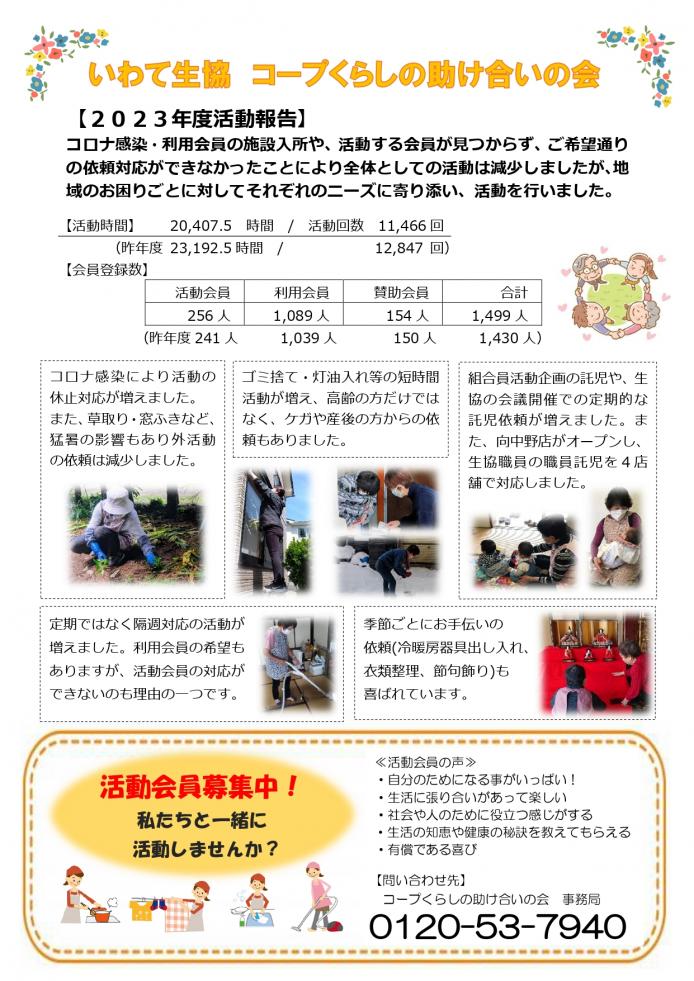 いわて生協　コープくらしの助け合いの会

【２０２３年度活動報告】
コロナ感染・利用会員の施設入所や、活動する会員が見つからず、ご希望通りの依頼対応ができなかったことにより全体としての活動は減少しましたが、地域のお困りごとに対してそれぞれのニーズに寄り添い、活動を行いました。

【活動時間】　20,407.5　時間　/　活動回数　11,466 回
（昨年度 23,192.5 時間　/　12,847 回）
【会員登録数】

| 活動会員 | 利用会員 | 賛助会員 | 合計 |
|---|---|---|---|
| 256 人 | 1,089 人 | 154 人 | 1,499 人 |

（昨年度 241 人　1,039 人　150 人　1,430 人）

コロナ感染により活動の休止対応が増えました。また、草取り・窓ふきなど、猛暑の影響もあり外活動の依頼は減少しました。

ゴミ捨て・灯油入れ等の短時間活動が増え、高齢の方だけではなく、ケガや産後の方からの依頼もありました。

組合員活動企画の託児や、生協の会議開催での定期的な託児依頼が増えました。また、向中野店がオープンし、生協職員の職員託児を４店舗で対応しました。

定期ではなく隔週対応の活動が増えました。利用会員の希望もありますが、活動会員の対応ができないのも理由の一つです。

季節ごとにお手伝いの依頼(冷暖房器具出し入れ、衣類整理、節句飾り)も喜ばれています。

活動会員募集中！
私たちと一緒に活動しませんか？

≪活動会員の声≫
・自分のためになる事がいっぱい！
・生活に張り合いがあって楽しい
・社会や人のために役立つ感じがする
・生活の知恵や健康の秘訣を教えてもらえる
・有償である喜び

【問い合わせ先】
コープくらしの助け合いの会　事務局
0120-53-7940